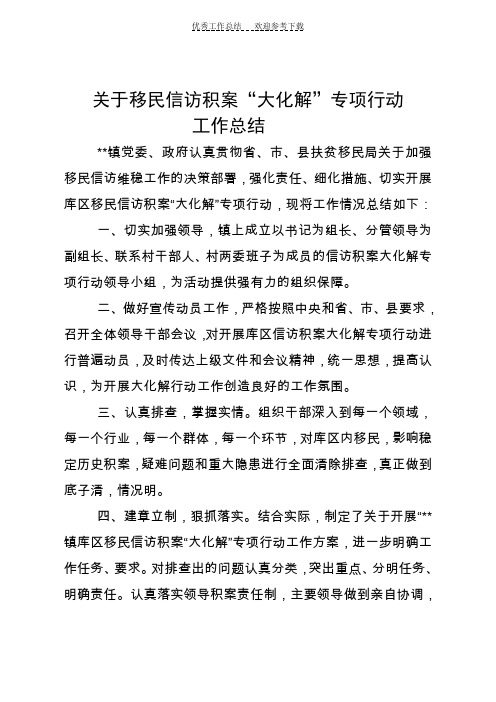 优秀工作总结 欢迎参考下载

关于移民信访积案“大化解”专项行动工作总结

**镇党委、政府认真贯彻省、市、县扶贫移民局关于加强移民信访维稳工作的决策部署，强化责任、细化措施、切实开展库区移民信访积案“大化解”专项行动，现将工作情况总结如下：

一、切实加强领导，镇上成立以书记为组长、分管领导为副组长、联系村干部人、村两委班子为成员的信访积案大化解专项行动领导小组，为活动提供强有力的组织保障。

二、做好宣传动员工作，严格按照中央和省、市、县要求，召开全体领导干部会议，对开展库区信访积案大化解专项行动进行普遍动员，及时传达上级文件和会议精神，统一思想，提高认识，为开展大化解行动工作创造良好的工作氛围。

三、认真排查，掌握实情。组织干部深入到每一个领域，每一个行业，每一个群体，每一个环节，对库区内移民，影响稳定历史积案，疑难问题和重大隐患进行全面清除排查，真正做到底子清，情况明。

四、建章立制，狠抓落实。结合实际，制定了关于开展“**镇库区移民信访积案“大化解”专项行动工作方案，进一步明确工作任务、要求。对排查出的问题认真分类，突出重点、分明任务、明确责任。认真落实领导积案责任制，主要领导做到亲自协调，